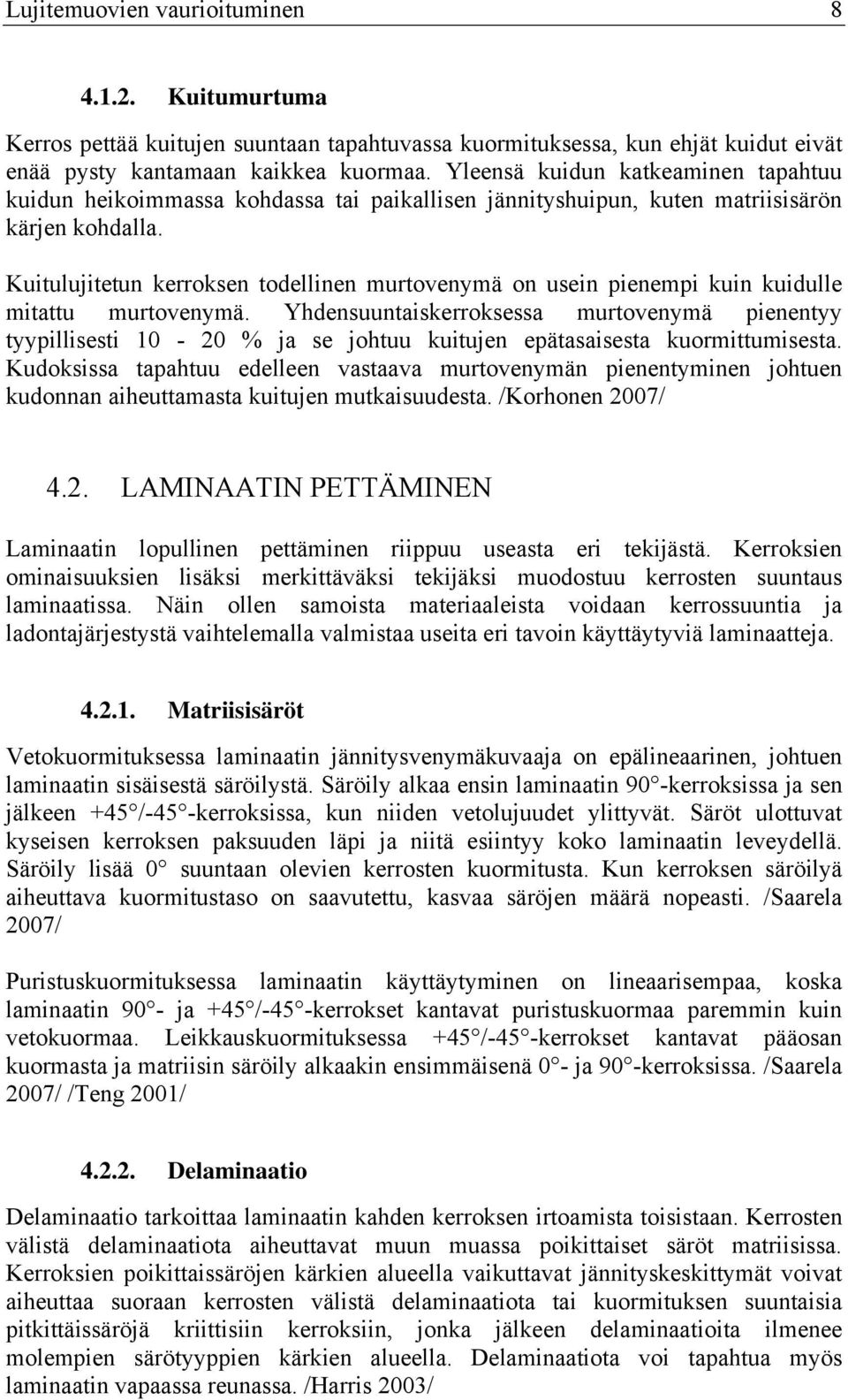 Lujitemuovien vaurioituminen 8

4.1.2. Kuitumurtuma

Kerros pettää kuitujen suuntaan tapahtuvassa kuormituksessa, kun ehjät kuidut eivät enää pysty kantamaan kaikkea kuormaa. Yleensä kuidun katkeaminen tapahtuu kuidun heikoimmassa kohdassa tai paikallisen jännityshuipun, kuten matriisisärön kärjen kohdalla.

Kuitulujitetun kerroksen todellinen murtovenymä on usein pienempi kuin kuidulle mitattu murtovenymä. Yhdensuuntaiskerroksessa murtovenymä pienentyy tyypillisesti 10 - 20 % ja se johtuu kuitujen epätasaisesta kuormittumisesta. Kudoksissa tapahtuu edelleen vastaava murtovenymän pienentyminen johtuen kudonnan aiheuttamasta kuitujen mutkaisuudesta. /Korhonen 2007/

4.2. LAMINAATIN PETTÄMINEN

Laminaatin lopullinen pettäminen riippuu useasta eri tekijästä. Kerroksien ominaisuuksien lisäksi merkittäväksi tekijäksi muodostuu kerrosten suuntaus laminaatissa. Näin ollen samoista materiaaleista voidaan kerrossuuntia ja ladontajärjestystä vaihtelemalla valmistaa useita eri tavoin käyttäytyviä laminaatteja.

4.2.1. Matriisisäröt

Vetokuormituksessa laminaatin jännitysvenymäkuvaaja on epälineaarinen, johtuen laminaatin sisäisestä säröilystä. Säröily alkaa ensin laminaatin 90 -kerroksissa ja sen jälkeen +45 /-45 -kerroksissa, kun niiden vetolujuudet ylittyvät. Säröt ulottuvat kyseisen kerroksen paksuuden läpi ja niitä esiintyy koko laminaatin leveydellä. Säröily lisää 0 suuntaan olevien kerrosten kuormitusta. Kun kerroksen säröilyä aiheuttava kuormitustaso on saavutettu, kasvaa säröjen määrä nopeasti. /Saarela 2007/

Puristuskuormituksessa laminaatin käyttäytyminen on lineaarisempaa, koska laminaatin 90 - ja +45 /-45 -kerrokset kantavat puristuskuormaa paremmin kuin vetokuormaa. Leikkauskuormituksessa +45 /-45 -kerrokset kantavat pääosan kuormasta ja matriisin säröily alkaakin ensimmäisenä 0 - ja 90 -kerroksissa. /Saarela 2007/ /Teng 2001/

4.2.2. Delaminaatio

Delaminaatio tarkoittaa laminaatin kahden kerroksen irtoamista toisistaan. Kerrosten välistä delaminaatiota aiheuttavat muun muassa poikittaiset säröt matriisissa. Kerroksien poikittaissäröjen kärkien alueella vaikuttavat jännityskeskittymät voivat aiheuttaa suoraan kerrosten välistä delaminaatiota tai kuormituksen suuntaisia pitkittäissäröjä kriittisiin kerroksiin, jonka jälkeen delaminaatioita ilmenee molempien särötyyppien kärkien alueella. Delaminaatiota voi tapahtua myös laminaatin vapaassa reunassa. /Harris 2003/